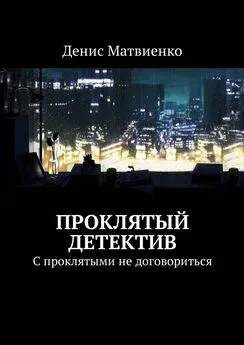 Денис Матвиенко

ПРОКЛЯТЫЙ ДЕТЕКТИВ

С проклятыми не договориться